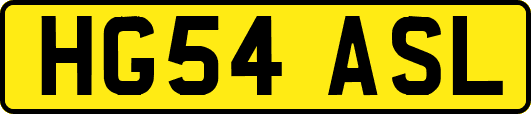 HG54 ASL